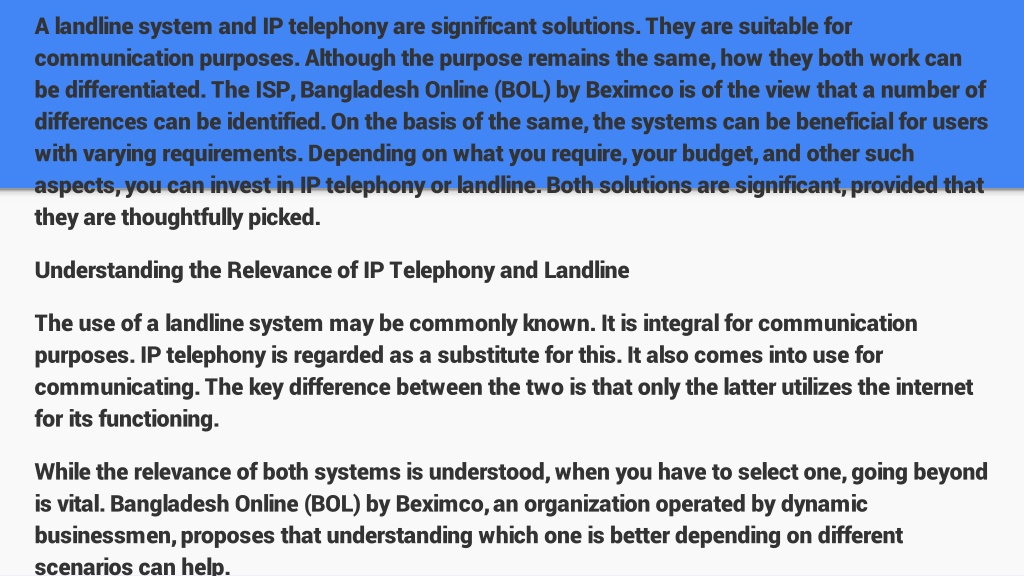 A landline system and IP telephony are significant solutions. They are suitable for communication purposes. Although the purpose remains the same, how they both work can be differentiated. The ISP, Bangladesh Online (BOL) by Beximco is of the view that a number of differences can be identified. On the basis of the same, the systems can be beneficial for users with varying requirements. Depending on what you require, your budget, and other such aspects, you can invest in IP telephony or landline. Both solutions are significant, provided that they are thoughtfully picked.

Understanding the Relevance of IP Telephony and Landline

The use of a landline system may be commonly known. It is integral for communication purposes. IP telephony is regarded as a substitute for this. It also comes into use for communicating. The key difference between the two is that only the latter utilizes the internet for its functioning.

While the relevance of both systems is understood, when you have to select one, going beyond is vital. Bangladesh Online (BOL) by Beximco, an organization operated by dynamic businessmen, proposes that understanding which one is better depending on different scenarios can help.